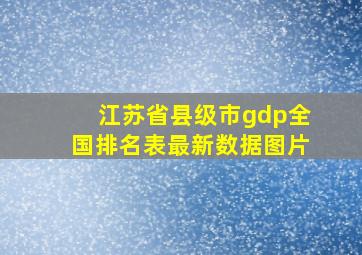 江苏省县级市gdp全国排名表最新数据图片